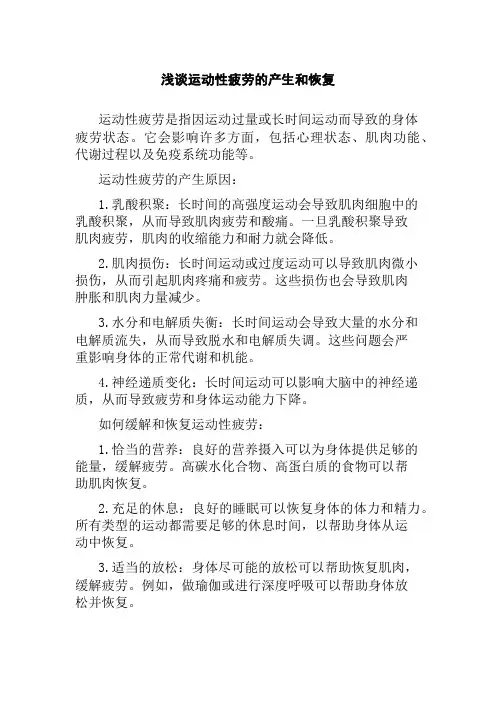 浅谈运动性疲劳的产生和恢复

运动性疲劳是指因运动过量或长时间运动而导致的身体疲劳状态。它会影响许多方面，包括心理状态、肌肉功能、代谢过程以及免疫系统功能等。

运动性疲劳的产生原因：

1. 乳酸积聚：长时间的高强度运动会导致肌肉细胞中的乳酸积聚，从而导致肌肉疲劳和酸痛。一旦乳酸积聚导致肌肉疲劳，肌肉的收缩能力和耐力就会降低。

2. 肌肉损伤：长时间运动或过度运动可以导致肌肉微小损伤，从而引起肌肉疼痛和疲劳。这些损伤也会导致肌肉肿胀和肌肉力量减少。

3. 水分和电解质失衡：长时间运动会导致大量的水分和电解质流失，从而导致脱水和电解质失调。这些问题会严重影响身体的正常代谢和机能。

4. 神经递质变化：长时间运动可以影响大脑中的神经递质，从而导致疲劳和身体运动能力下降。

如何缓解和恢复运动性疲劳：

1. 恰当的营养：良好的营养摄入可以为身体提供足够的能量，缓解疲劳。高碳水化合物、高蛋白质的食物可以帮助肌肉恢复。

2. 充足的休息：良好的睡眠可以恢复身体的体力和精力。所有类型的运动都需要足够的休息时间，以帮助身体从运动中恢复。

3. 适当的放松：身体尽可能的放松可以帮助恢复肌肉，缓解疲劳。例如，做瑜伽或进行深度呼吸可以帮助身体放松并恢复。